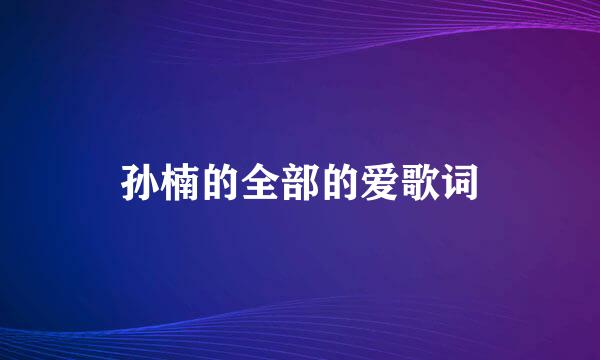 孙楠的全部的爱歌词